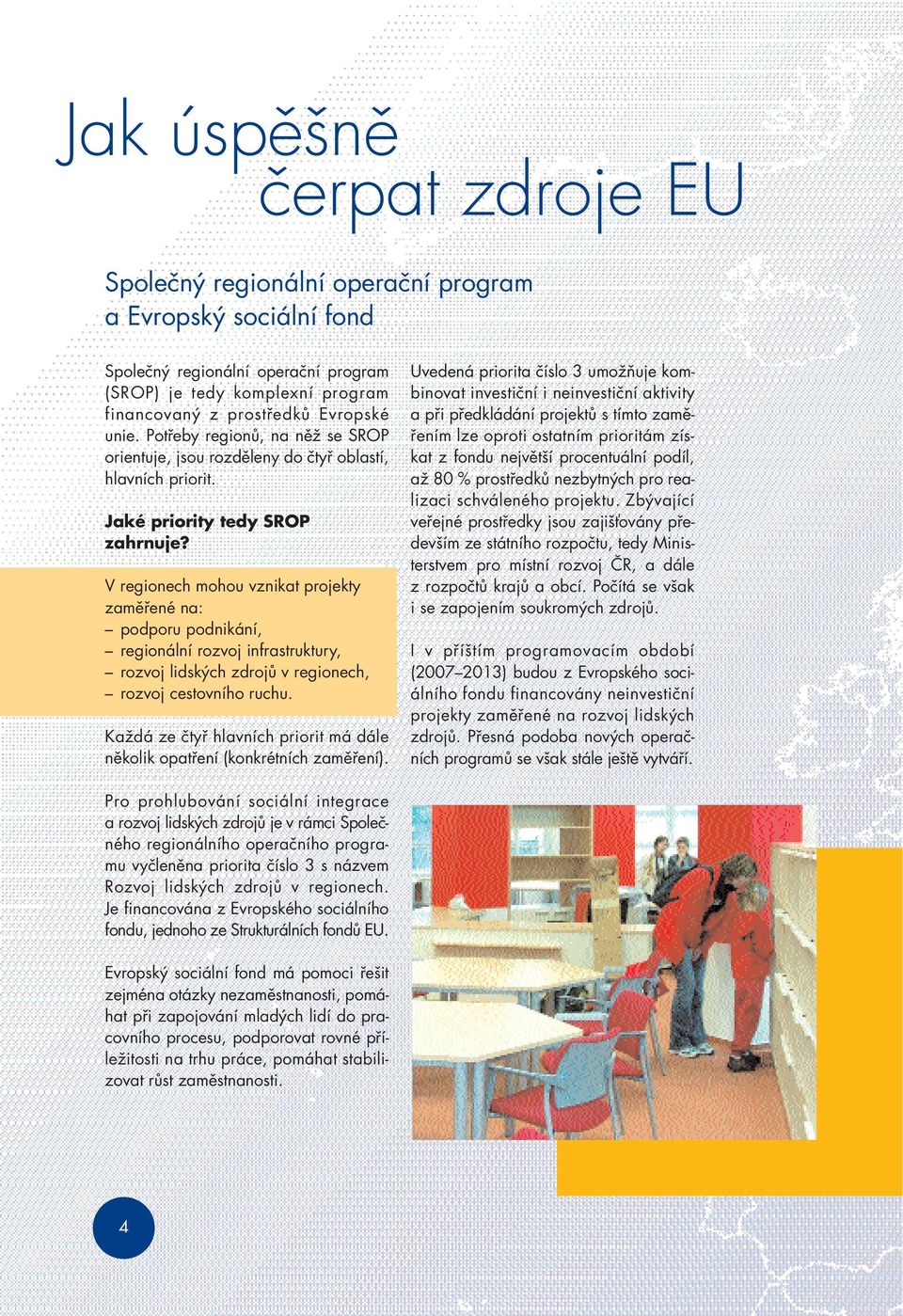 Jak úspěšně čerpat zdroje EU

Společný regionální operační program a Evropský sociální fond

Společný regionální operační program (SROP) je tedy komplexní program financovaný z prostředků Evropské unie. Potřeby regionů, na něž se SROP orientuje, jsou rozděleny do čtyř oblastí, hlavních priorit.

Jaké priority tedy SROP zahrnuje?

V regionech mohou vznikat projekty zaměřené na:
– podporu podnikání,
– regionální rozvoj infrastruktury,
– rozvoj lidských zdrojů v regionech,
– rozvoj cestovního ruchu.

Každá ze čtyř hlavních priorit má dále několik opatření (konkrétních zaměření).

Pro prohlubování sociální integrace a rozvoj lidských zdrojů je v rámci Společného regionálního operačního programu vyčleněna priorita číslo 3 s názvem Rozvoj lidských zdrojů v regionech. Je financována z Evropského sociálního fondu, jednoho ze Strukturálních fondů EU.

Evropský sociální fond má pomoci řešit zejména otázky nezaměstnanosti, pomáhat při zapojování mladých lidí do pracovního procesu, podporovat rovné příležitosti na trhu práce, pomáhat stabilizovat růst zaměstnanosti.

Uvedená priorita číslo 3 umožňuje kombinovat investiční i neinvestiční aktivity a při předkládání projektů s tímto zaměřením lze oproti ostatním prioritám získat z fondu největší procentuální podíl, až 80 % prostředků nezbytných pro realizaci schváleného projektu. Zbývající veřejné prostředky jsou zajišťovány především ze státního rozpočtu, tedy Ministerstvem pro místní rozvoj ČR, a dále z rozpočtů krajů a obcí. Počítá se však i se zapojením soukromých zdrojů.

I v příštím programovacím období (2007–2013) budou z Evropského sociálního fondu financovány neinvestiční projekty zaměřené na rozvoj lidských zdrojů. Přesná podoba nových operačních programů se však stále ještě vytváří.

4